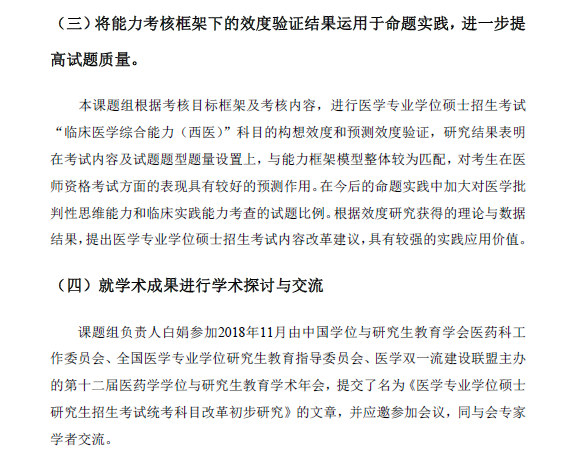 （三）将能力考核框架下的效度验证结果运用于命题实践，进一步提高试题质量。

本课题组根据考核目标框架及考核内容，进行医学专业学位硕士招生考试“临床医学综合能力（西医）”科目的构想效度和预测效度验证，研究结果表明在考试内容及试题题型题量设置上，与能力框架模型整体较为匹配，对考生在医师资格考试方面的表现具有较好的预测作用。在今后的命题实践中加大对医学批判性思维能力和临床实践能力考查的试题比例。根据效度研究获得的理论与数据结果，提出医学专业学位硕士招生考试内容改革建议，具有较强的实践应用价值。

（四）就学术成果进行学术探讨与交流

课题组负责人白娟参加2018年11月由中国学位与研究生教育学会医药科工作委员会、全国医学专业学位研究生教育指导委员会、医学双一流建设联盟主办的第十二届医药学学位与研究生教育学术年会，提交了名为《医学专业学位硕士研究生招生考试统考科目改革初步研究》的文章，并应邀参加会议，同与会专家学者交流。